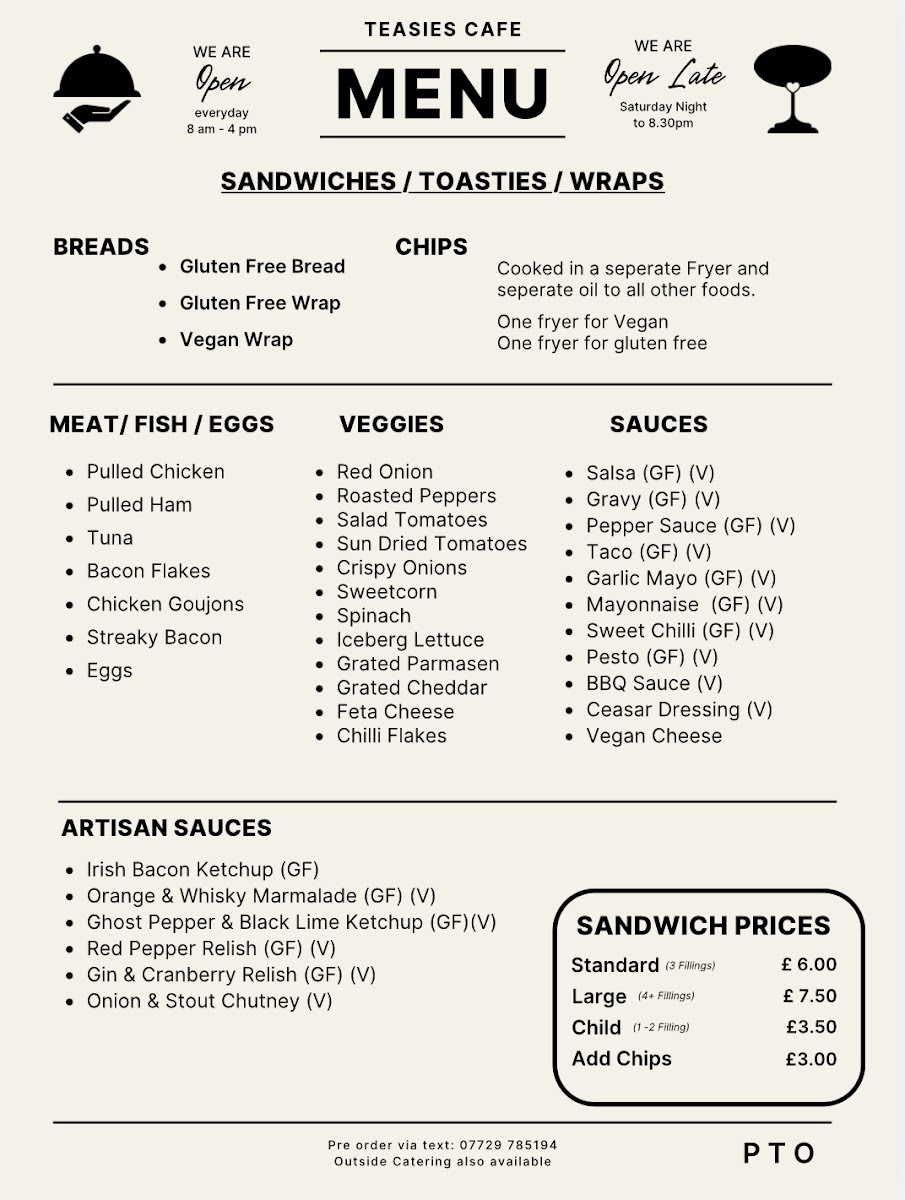 WE ARE
Open
everyday
8 am - 4 pm

TEASIES CAFE
MENU

WE ARE
Open Late
Saturday Night
to 8.30pm

SANDWICHES / TOASTIES / WRAPS

BREADS
- Gluten Free Bread
- Gluten Free Wrap
- Vegan Wrap

CHIPS
Cooked in a seperate Fryer and seperate oil to all other foods.

One fryer for Vegan
One fryer for gluten free

MEAT/ FISH / EGGS
- Pulled Chicken
- Pulled Ham
- Tuna
- Bacon Flakes
- Chicken Goujons
- Streaky Bacon
- Eggs

VEGGIES
- Red Onion
- Roasted Peppers
- Salad Tomatoes
- Sun Dried Tomatoes
- Crispy Onions
- Sweetcorn
- Spinach
- Iceberg Lettuce
- Grated Parmasen
- Grated Cheddar
- Feta Cheese
- Chilli Flakes

SAUCES
- Salsa (GF) (V)
- Gravy (GF) (V)
- Pepper Sauce (GF) (V)
- Taco (GF) (V)
- Garlic Mayo (GF) (V)
- Mayonnaise (GF) (V)
- Sweet Chilli (GF) (V)
- Pesto (GF) (V)
- BBQ Sauce (V)
- Ceasar Dressing (V)
- Vegan Cheese

ARTISAN SAUCES
- Irish Bacon Ketchup (GF)
- Orange & Whisky Marmalade (GF) (V)
- Ghost Pepper & Black Lime Ketchup (GF)(V)
- Red Pepper Relish (GF) (V)
- Gin & Cranberry Relish (GF) (V)
- Onion & Stout Chutney (V)

SANDWICH PRICES
| | |
|---|---|
| Standard (3 Fillings) | £ 6.00 |
| Large (4+ Fillings) | £ 7.50 |
| Child (1 -2 Filling) | £3.50 |
| Add Chips | £3.00 |

Pre order via text: 07729 785194
Outside Catering also available

PTO